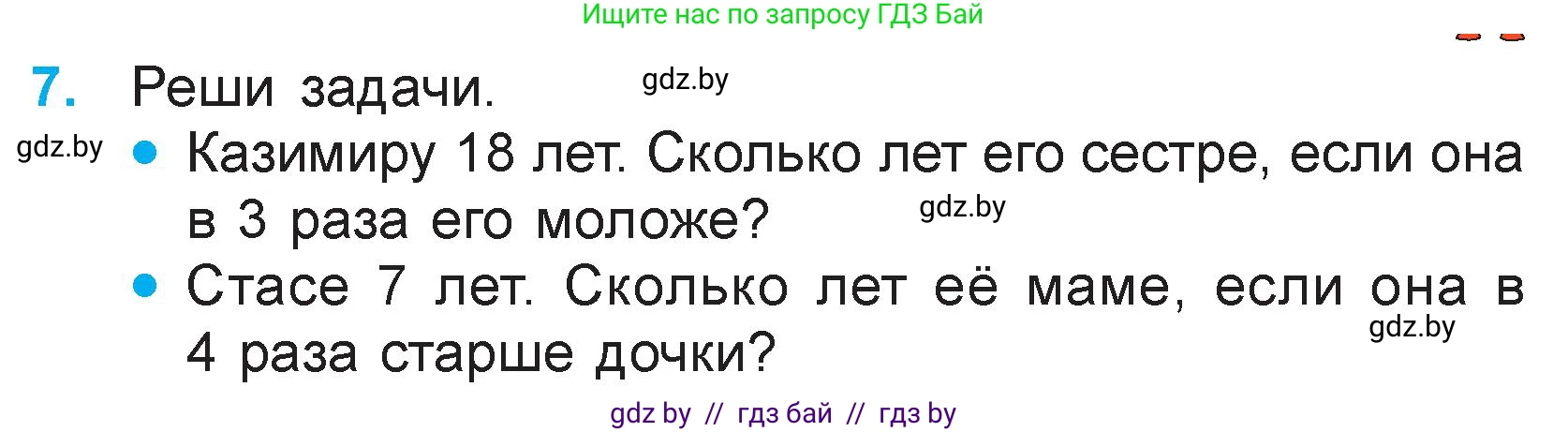 Ищите нас по запросу ГДЗ Бай

7. Реши задачи. gdz.by

gdz.by
• Казимиру 18 лет. Сколько лет его сестре, если она в 3 раза его моложе? gdz.by
• Стасе 7 лет. Сколько лет её маме, если она в 4 раза старше дочки? gdz.by

gdz by // гдз бай // гдз by